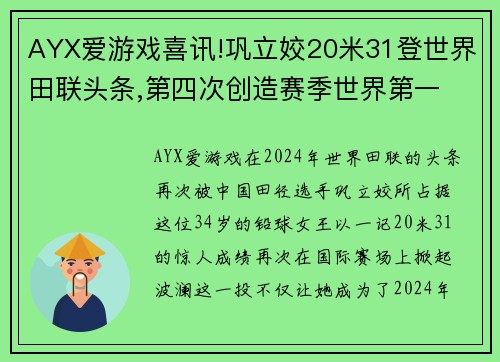 AYX爱游戏喜讯!巩立姣20米31登世界田联头条,第四次创造赛季世界第一

AYX爱游戏在2024年世界田联的头条再次被中国田径选手巩立姣所占据这位34岁的铅球女王以一记20米31的惊人成绩再次在国际赛场上掀起波澜这一投不仅让她成为了2024年